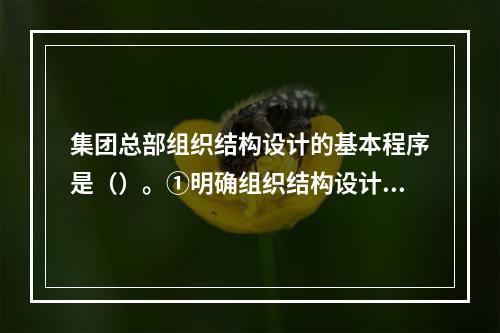 集团总部组织结构设计的基本程序是（）。①明确组织结构设计...